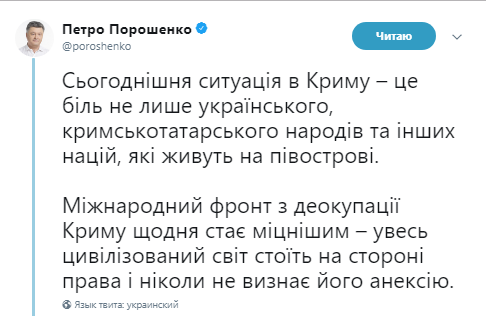 Петро Порошенко
@poroshenko

Читаю

Сьогоднішня ситуація в Криму – це біль не лише українського, кримськотатарського народів та інших націй, які живуть на півострові.

Міжнародний фронт з деокупації Криму щодня стає міцнішим – увесь цивілізований світ стоїть на стороні права і ніколи не визнає його анексію.

Язык твита: украинский